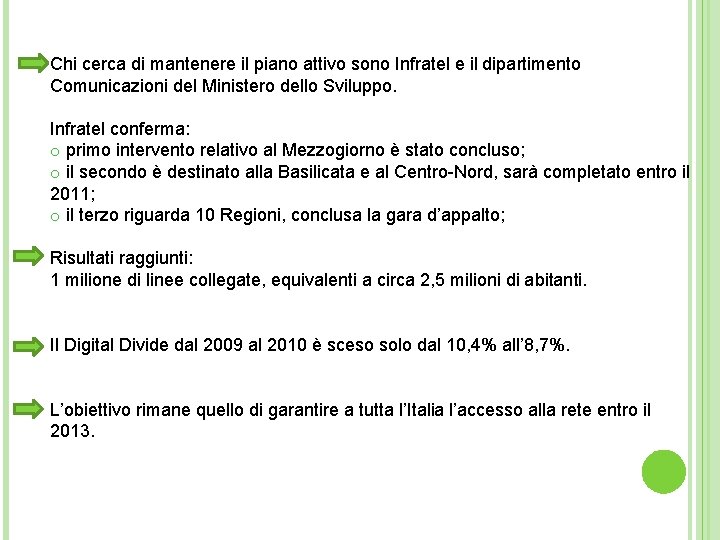 Chi cerca di mantenere il piano attivo sono Infratel e il dipartimento Comunicazioni del Ministero dello Sviluppo.

Infratel conferma:
o primo intervento relativo al Mezzogiorno è stato concluso;
o il secondo è destinato alla Basilicata e al Centro-Nord, sarà completato entro il 2011;
o il terzo riguarda 10 Regioni, conclusa la gara d'appalto;

Risultati raggiunti:
1 milione di linee collegate, equivalenti a circa 2,5 milioni di abitanti.

Il Digital Divide dal 2009 al 2010 è sceso solo dal 10,4% all'8,7%.

L'obiettivo rimane quello di garantire a tutta l'Italia l'accesso alla rete entro il 2013.